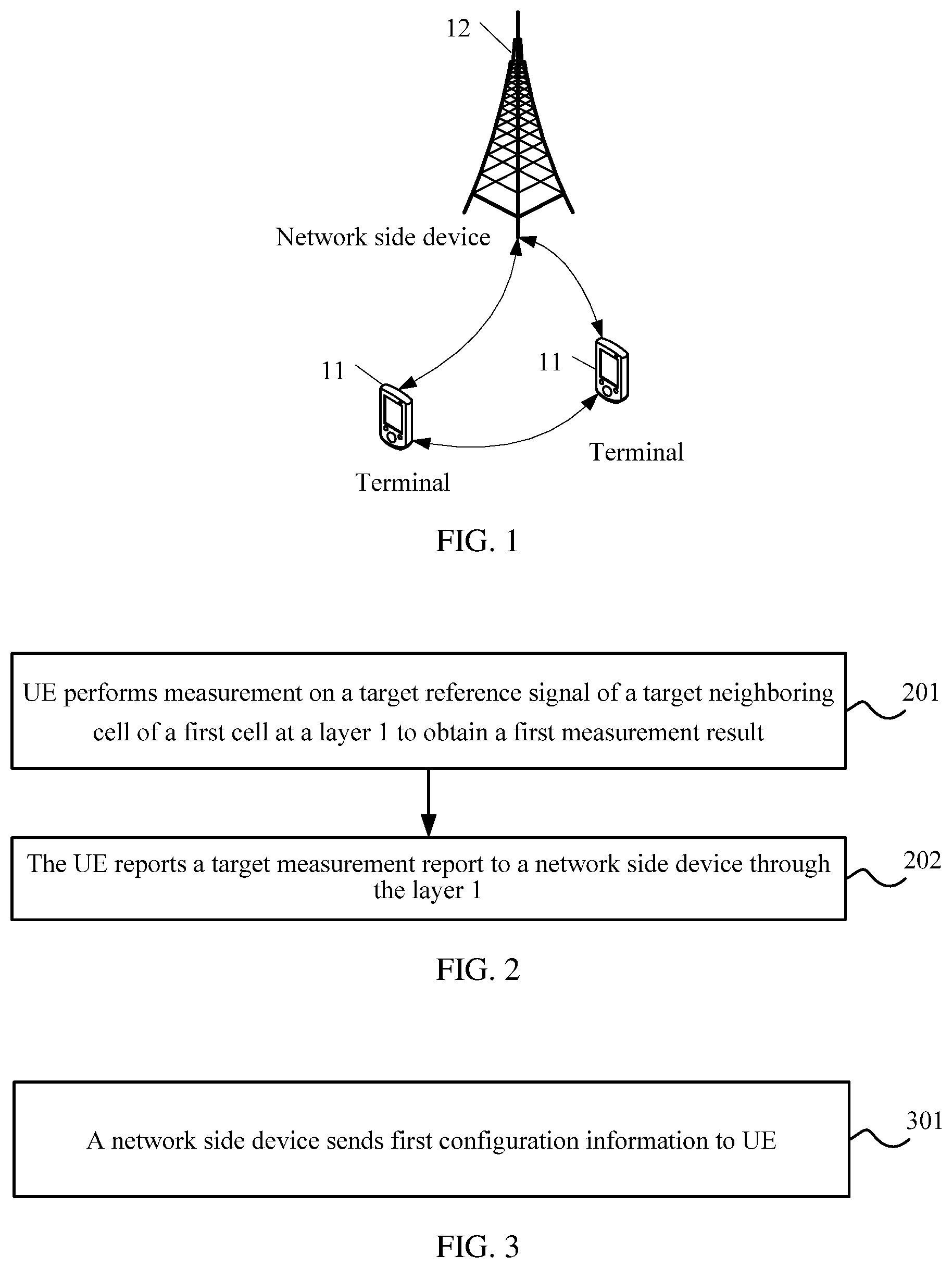 12

Network side device

11

11

Terminal

Terminal

FIG. 1

UE performs measurement on a target reference signal of a target neighboring cell of a first cell at a layer 1 to obtain a first measurement result

201

The UE reports a target measurement report to a network side device through the layer 1

202

FIG. 2

A network side device sends first configuration information to UE

301

FIG. 3